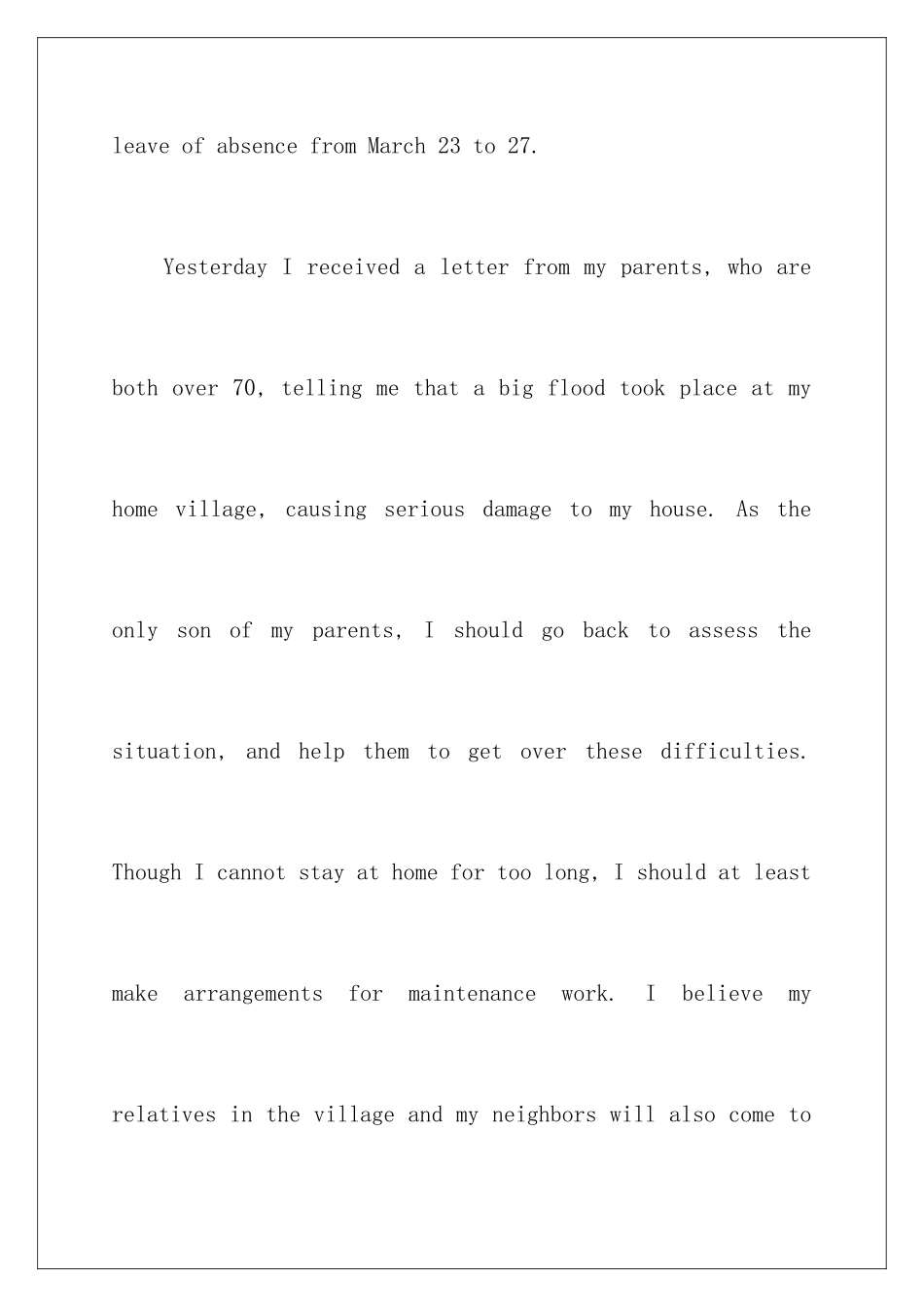 leave of absence from March 23 to 27.

Yesterday I received a letter from my parents, who are both over 70, telling me that a big flood took place at my home village, causing serious damage to my house. As the only son of my parents, I should go back to assess the situation, and help them to get over these difficulties. Though I cannot stay at home for too long, I should at least make arrangements for maintenance work. I believe my relatives in the village and my neighbors will also come to